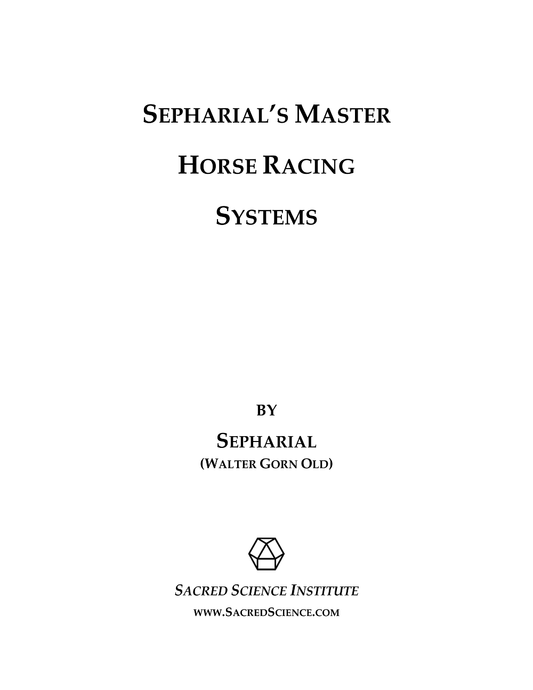 SEPHARIAL'S MASTER

HORSE RACING

SYSTEMS

BY

SEPHARIAL
(WALTER GORN OLD)

SACRED SCIENCE INSTITUTE
WWW.SACREDSCIENCE.COM